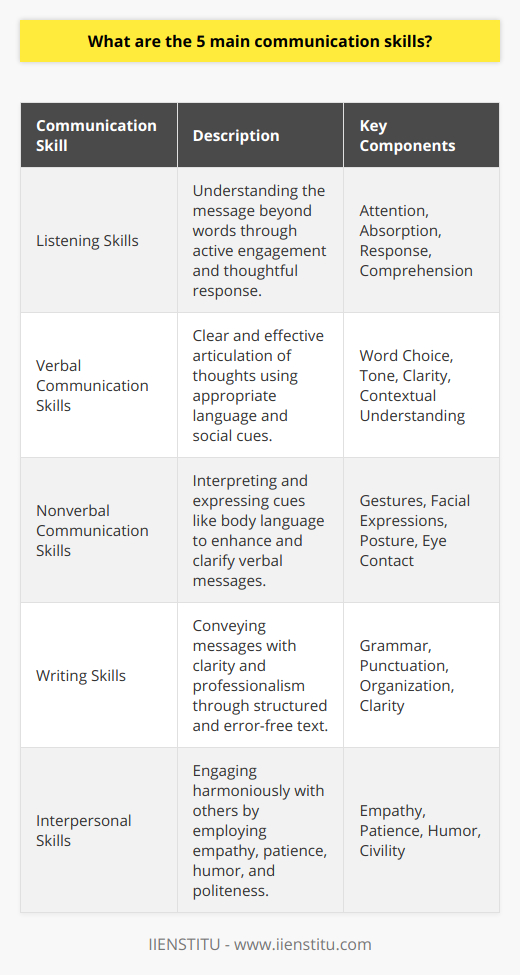 What are the 5 main communication skills?

| Communication Skill | Description | Key Components |
|---|---|---|
| Listening Skills | Understanding the message beyond words through active engagement and thoughtful response. | Attention, Absorption, Response, Comprehension |
| Verbal Communication Skills | Clear and effective articulation of thoughts using appropriate language and social cues. | Word Choice, Tone, Clarity, Contextual Understanding |
| Nonverbal Communication Skills | Interpreting and expressing cues like body language to enhance and clarify verbal messages. | Gestures, Facial Expressions, Posture, Eye Contact |
| Writing Skills | Conveying messages with clarity and professionalism through structured and error-free text. | Grammar, Punctuation, Organization, Clarity |
| Interpersonal Skills | Engaging harmoniously with others by employing empathy, patience, humor, and politeness. | Empathy, Patience, Humor, Civility |

IIENSTITU - www.iienstitu.com